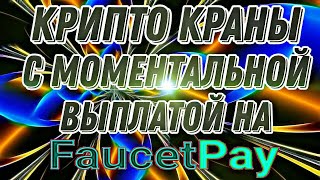 КРИПТО КРАНЫ С МОМЕНТАЛЬНОЙ ВЫПЛАТОЙ НА

FaucetPay